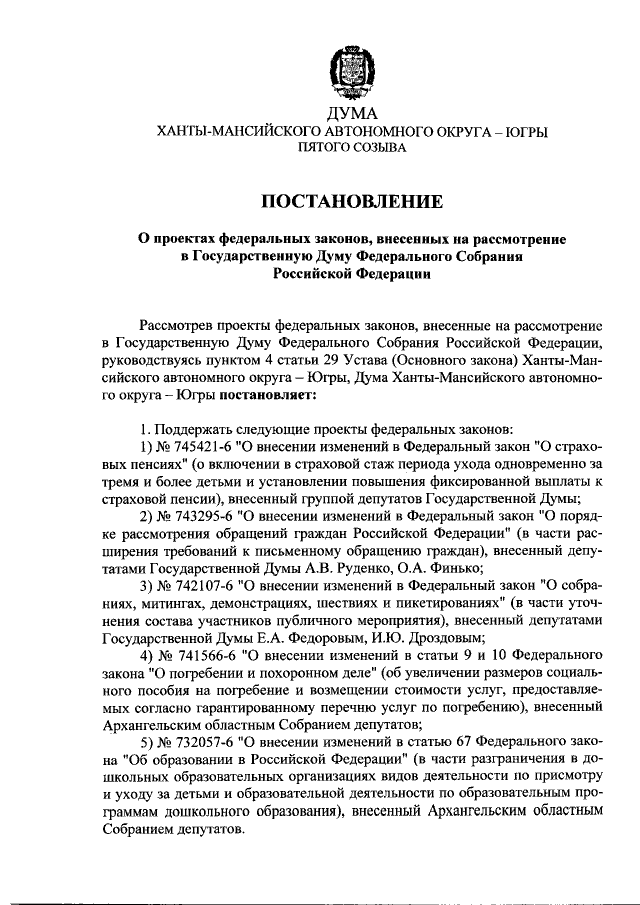 ДУМА
ХАНТЫ-МАНСИЙСКОГО АВТОНОМНОГО ОКРУГА – ЮГРЫ
ПЯТОГО СОЗЫВА

ПОСТАНОВЛЕНИЕ

О проектах федеральных законов, внесенных на рассмотрение в Государственную Думу Федерального Собрания Российской Федерации

Рассмотрев проекты федеральных законов, внесенные на рассмотрение в Государственную Думу Федерального Собрания Российской Федерации, руководствуясь пунктом 4 статьи 29 Устава (Основного закона) Ханты-Мансийского автономного округа – Югры, Дума Ханты-Мансийского автономного округа – Югры постановляет:

1. Поддержать следующие проекты федеральных законов:

1) № 745421-6 "О внесении изменений в Федеральный закон "О страховых пенсиях" (о включении в страховой стаж периода ухода одновременно за тремя и более детьми и установлении повышения фиксированной выплаты к страховой пенсии), внесенный группой депутатов Государственной Думы;

2) № 743295-6 "О внесении изменений в Федеральный закон "О порядке рассмотрения обращений граждан Российской Федерации" (в части расширения требований к письменному обращению граждан), внесенный депутатами Государственной Думы А.В. Руденко, О.А. Финько;

3) № 742107-6 "О внесении изменений в Федеральный закон "О собраниях, митингах, демонстрациях, шествиях и пикетированиях" (в части уточнения состава участников публичного мероприятия), внесенный депутатами Государственной Думы Е.А. Федоровым, И.Ю. Дроздовым;

4) № 741566-6 "О внесении изменений в статьи 9 и 10 Федерального закона "О погребении и похоронном деле" (об увеличении размеров социального пособия на погребение и возмещении стоимости услуг, предоставляемых согласно гарантированному перечню услуг по погребению), внесенный Архангельским областным Собранием депутатов;

5) № 732057-6 "О внесении изменений в статью 67 Федерального закона "Об образовании в Российской Федерации" (в части разграничения в дошкольных образовательных организациях видов деятельности по присмотру и уходу за детьми и образовательной деятельности по образовательным программам дошкольного образования), внесенный Архангельским областным Собранием депутатов.